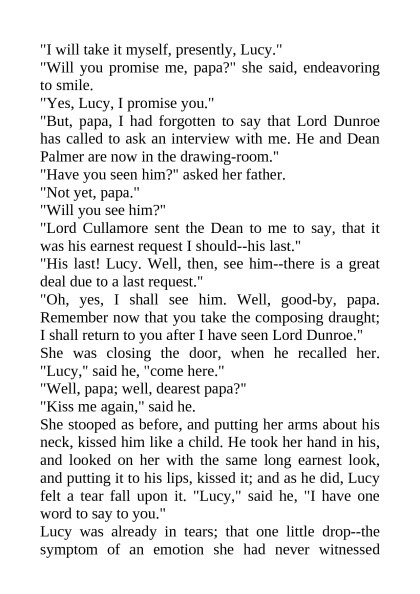 "I will take it myself, presently, Lucy."

"Will you promise me, papa?" she said, endeavoring to smile.

"Yes, Lucy, I promise you."

"But, papa, I had forgotten to say that Lord Dunroe has called to ask an interview with me. He and Dean Palmer are now in the drawing-room."

"Have you seen him?" asked her father.

"Not yet, papa."

"Will you see him?"

"Lord Cullamore sent the Dean to me to say, that it was his earnest request I should--his last."

"His last! Lucy. Well, then, see him--there is a great deal due to a last request."

"Oh, yes, I shall see him. Well, good-by, papa. Remember now that you take the composing draught; I shall return to you after I have seen Lord Dunroe."

She was closing the door, when he recalled her. "Lucy," said he, "come here."

"Well, papa; well, dearest papa?"

"Kiss me again," said he.

She stooped as before, and putting her arms about his neck, kissed him like a child. He took her hand in his, and looked on her with the same long earnest look, and putting it to his lips, kissed it; and as he did, Lucy felt a tear fall upon it. "Lucy," said he, "I have one word to say to you."

Lucy was already in tears; that one little drop--the symptom of an emotion she had never witnessed